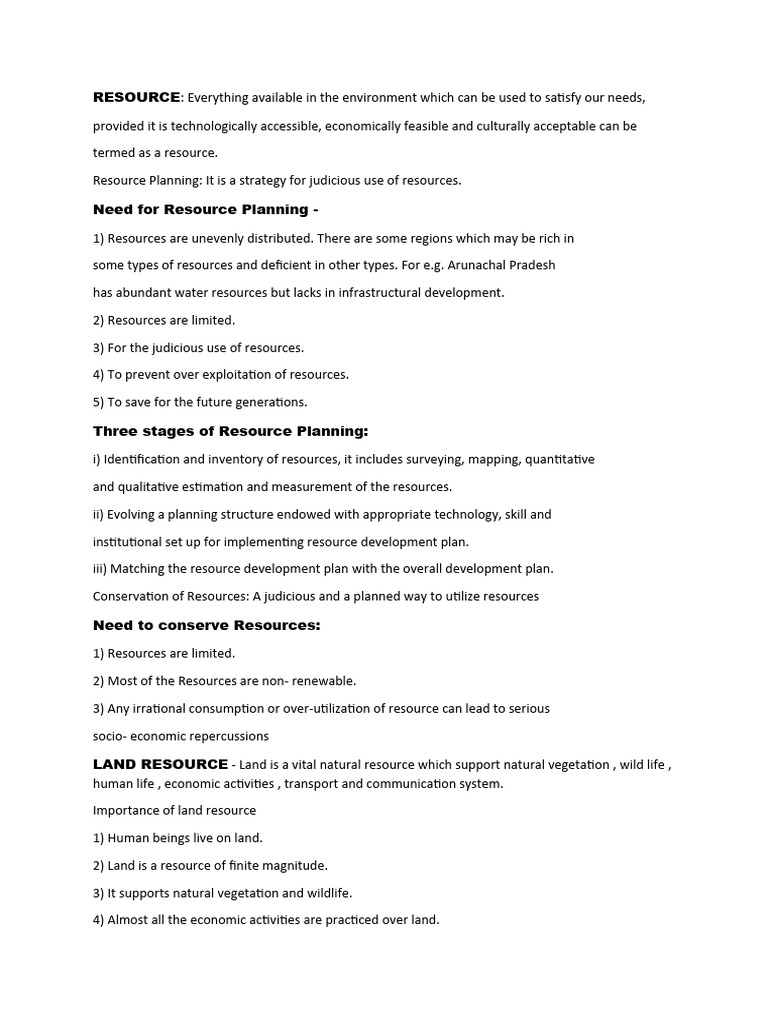 RESOURCE: Everything available in the environment which can be used to satisfy our needs, provided it is technologically accessible, economically feasible and culturally acceptable can be termed as a resource.

Resource Planning: It is a strategy for judicious use of resources.

Need for Resource Planning -

1) Resources are unevenly distributed. There are some regions which may be rich in some types of resources and deficient in other types. For e.g. Arunachal Pradesh has abundant water resources but lacks in infrastructural development.

2) Resources are limited.

3) For the judicious use of resources.

4) To prevent over exploitation of resources.

5) To save for the future generations.

Three stages of Resource Planning:

i) Identification and inventory of resources, it includes surveying, mapping, quantitative and qualitative estimation and measurement of the resources.

ii) Evolving a planning structure endowed with appropriate technology, skill and institutional set up for implementing resource development plan.

iii) Matching the resource development plan with the overall development plan.

Conservation of Resources: A judicious and a planned way to utilize resources

Need to conserve Resources:

1) Resources are limited.

2) Most of the Resources are non- renewable.

3) Any irrational consumption or over-utilization of resource can lead to serious socio- economic repercussions

LAND RESOURCE - Land is a vital natural resource which support natural vegetation , wild life , human life , economic activities , transport and communication system.

Importance of land resource

1) Human beings live on land.

2) Land is a resource of finite magnitude.

3) It supports natural vegetation and wildlife.

4) Almost all the economic activities are practiced over land.